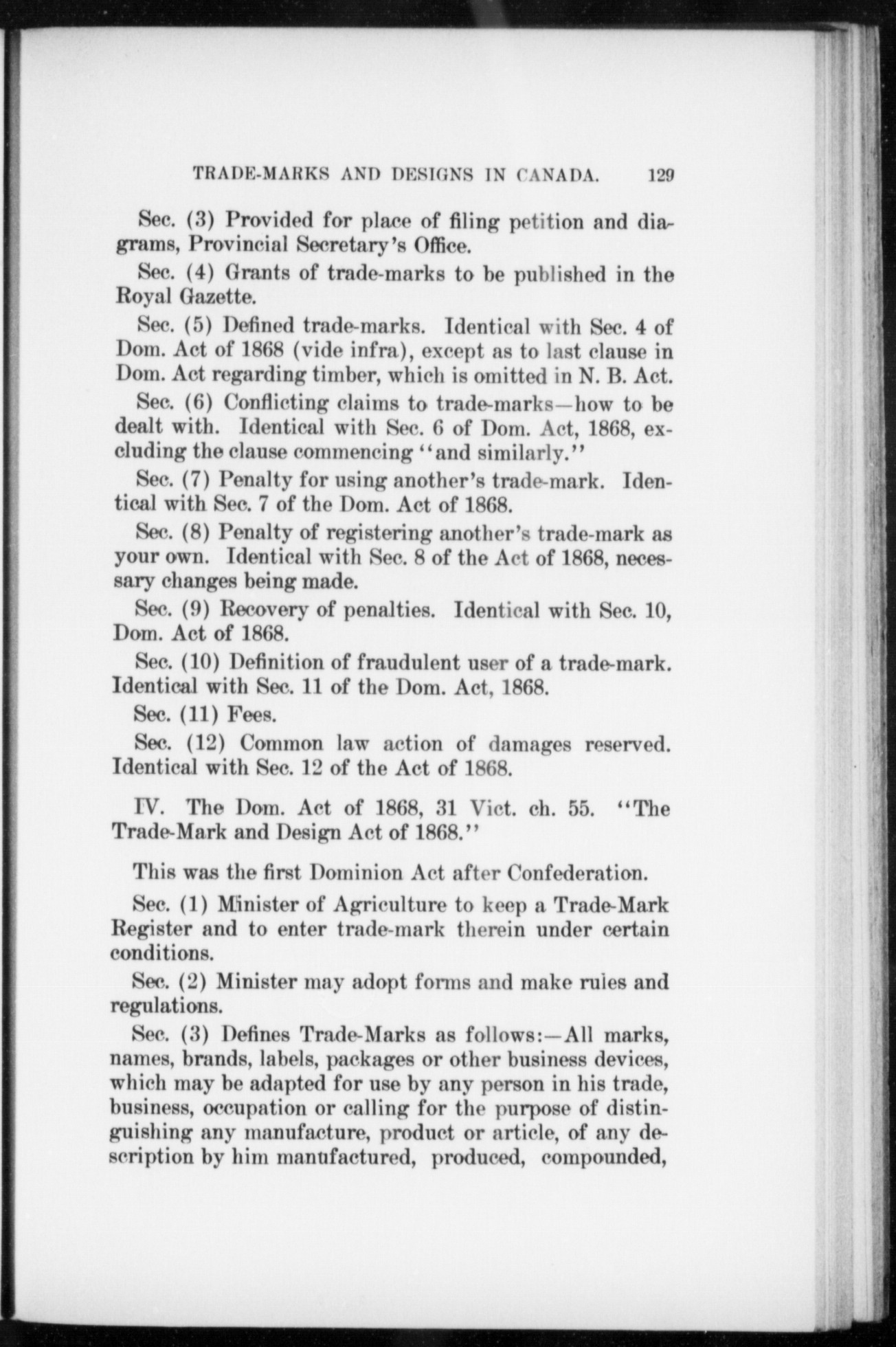 TRADE-MARKS AND DESIGNS IN CANADA. 129

Sec. (3) Provided for place of filing petition and diagrams, Provincial Secretary's Office.

Sec. (4) Grants of trade-marks to be published in the Royal Gazette.

Sec. (5) Defined trade-marks. Identical with Sec. 4 of Dom. Act of 1868 (vide infra), except as to last clause in Dom. Act regarding timber, which is omitted in N. B. Act.

Sec. (6) Conflicting claims to trade-marks—how to be dealt with. Identical with Sec. 6 of Dom. Act, 1868, excluding the clause commencing "and similarly."

Sec. (7) Penalty for using another's trade-mark. Identical with Sec. 7 of the Dom. Act of 1868.

Sec. (8) Penalty of registering another's trade-mark as your own. Identical with Sec. 8 of the Act of 1868, necessary changes being made.

Sec. (9) Recovery of penalties. Identical with Sec. 10, Dom. Act of 1868.

Sec. (10) Definition of fraudulent user of a trade-mark. Identical with Sec. 11 of the Dom. Act, 1868.

Sec. (11) Fees.

Sec. (12) Common law action of damages reserved. Identical with Sec. 12 of the Act of 1868.

IV. The Dom. Act of 1868, 31 Vict. ch. 55. "The Trade-Mark and Design Act of 1868."

This was the first Dominion Act after Confederation.

Sec. (1) Minister of Agriculture to keep a Trade-Mark Register and to enter trade-mark therein under certain conditions.

Sec. (2) Minister may adopt forms and make rules and regulations.

Sec. (3) Defines Trade-Marks as follows:—All marks, names, brands, labels, packages or other business devices, which may be adapted for use by any person in his trade, business, occupation or calling for the purpose of distinguishing any manufacture, product or article, of any description by him manufactured, produced, compounded,